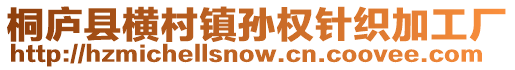 桐庐县横村镇孙权针织加工厂
http://hzmichellsnow.cn.coovee.com